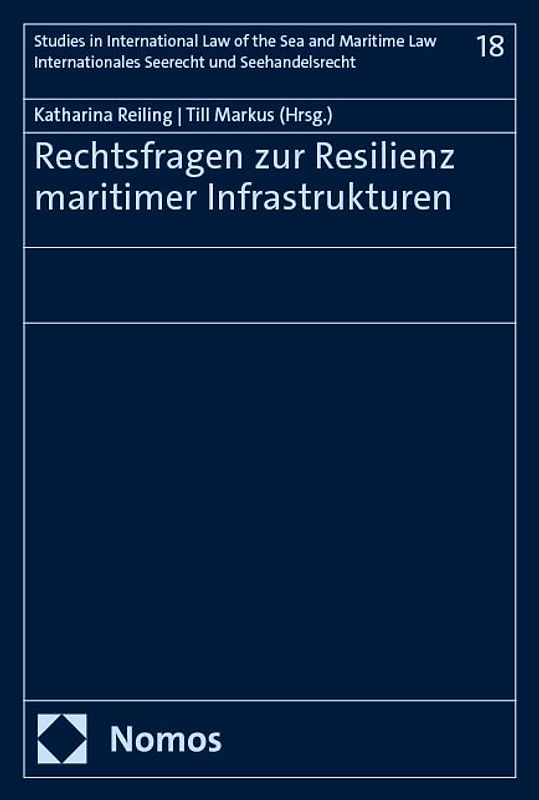 Studies in International Law of the Sea and Maritime Law
Internationales Seerecht und Seehandelsrecht

18

Katharina Reiling | Till Markus (Hrsg.)

Rechtsfragen zur Resilienz maritimer Infrastrukturen

Nomos